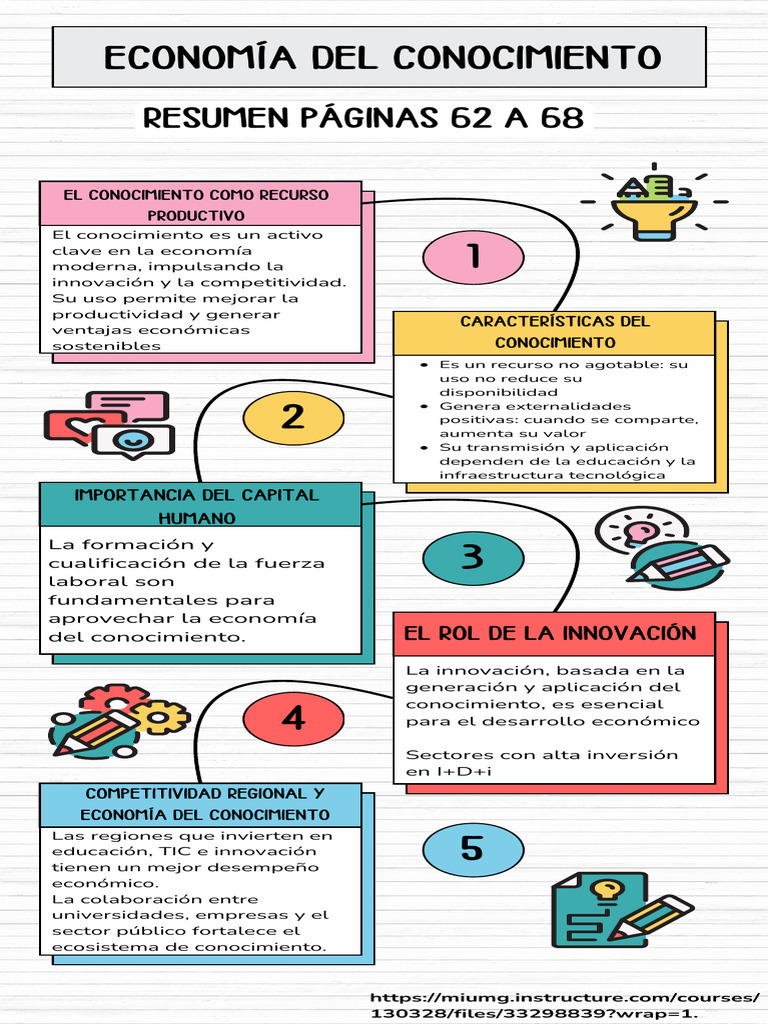 ECONOMÍA DEL CONOCIMIENTO

RESUMEN PÁGINAS 62 A 68

EL CONOCIMIENTO COMO RECURSO PRODUCTIVO

El conocimiento es un activo clave en la economía moderna, impulsando la innovación y la competitividad. Su uso permite mejorar la productividad y generar ventajas económicas sostenibles

1

CARACTERÍSTICAS DEL CONOCIMIENTO

- Es un recurso no agotable: su uso no reduce su disponibilidad
- Genera externalidades positivas: cuando se comparte, aumenta su valor
- Su transmisión y aplicación dependen de la educación y la infraestructura tecnológica

2

IMPORTANCIA DEL CAPITAL HUMANO

La formación y cualificación de la fuerza laboral son fundamentales para aprovechar la economía del conocimiento.

3

EL ROL DE LA INNOVACIÓN

La innovación, basada en la generación y aplicación del conocimiento, es esencial para el desarrollo económico

Sectores con alta inversión en I+D+i

4

COMPETITIVIDAD REGIONAL Y ECONOMÍA DEL CONOCIMIENTO

Las regiones que invierten en educación, TIC e innovación tienen un mejor desempeño económico.
La colaboración entre universidades, empresas y el sector público fortalece el ecosistema de conocimiento.

5

https://miumg.instructure.com/courses/130328/files/33298839?wrap=1.